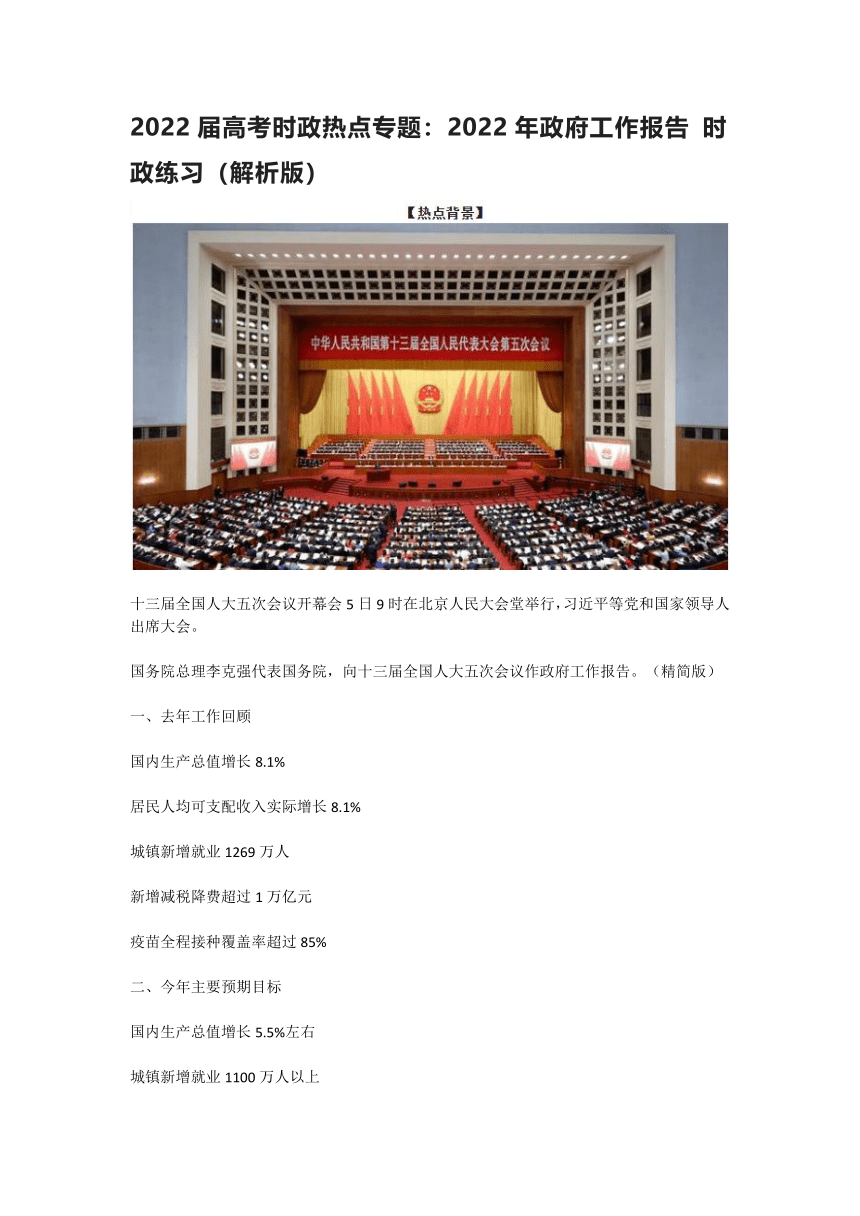 2022 届高考时政热点专题：2022 年政府工作报告 时政练习（解析版）

【热点背景】

中华人民共和国第十三届全国人民代表大会第五次会议

十三届全国人大五次会议开幕会 5 日 9 时在北京人民大会堂举行，习近平等党和国家领导人出席大会。

国务院总理李克强代表国务院，向十三届全国人大五次会议作政府工作报告。（精简版）

一、去年工作回顾

国内生产总值增长 8.1%

居民人均可支配收入实际增长 8.1%

城镇新增就业 1269 万人

新增减税降费超过 1 万亿元

疫苗全程接种覆盖率超过 85%

二、今年主要预期目标

国内生产总值增长 5.5%左右

城镇新增就业 1100 万人以上